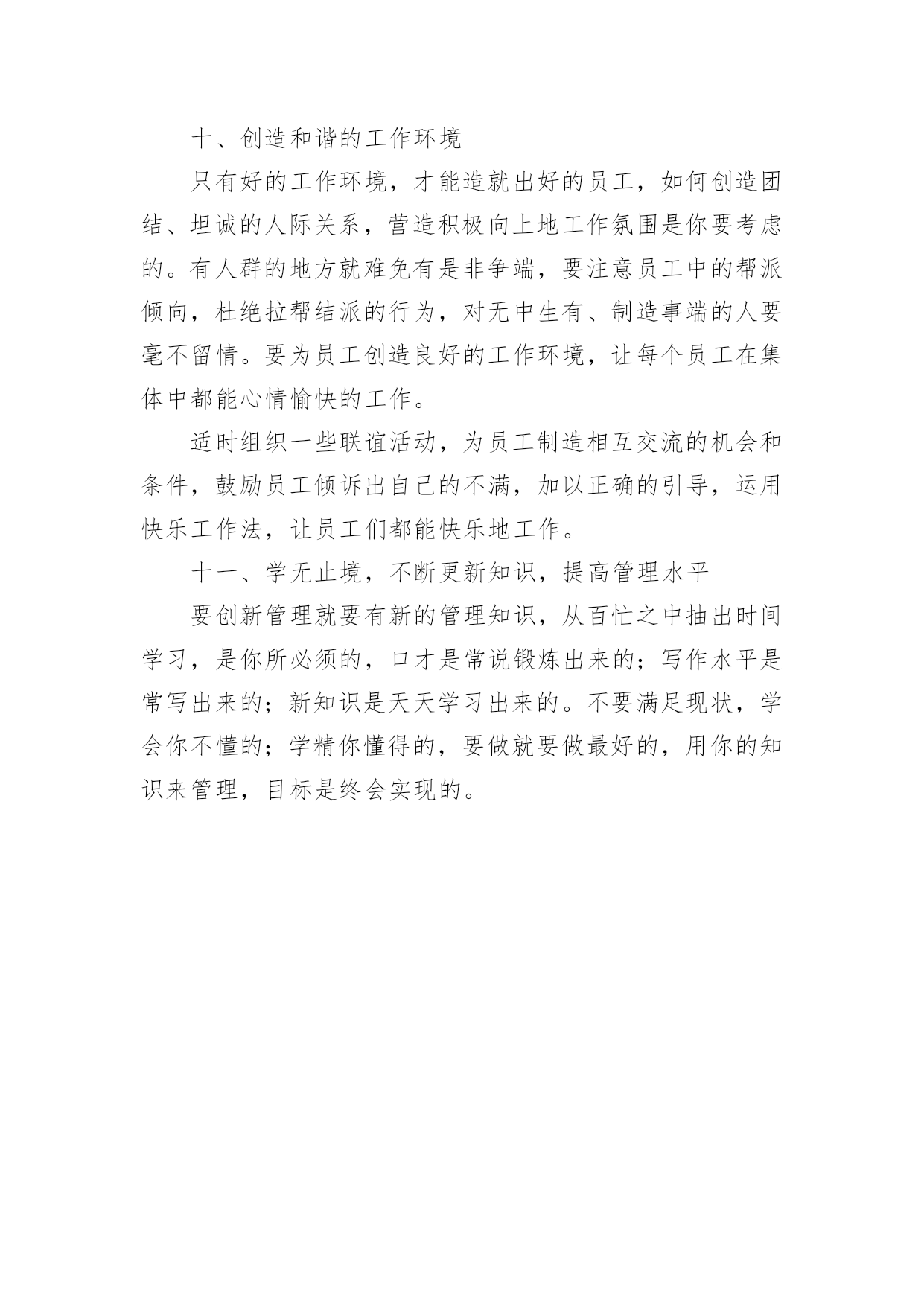 十、创造和谐的工作环境

只有好的工作环境，才能造就出好的员工，如何创造团结、坦诚的人际关系，营造积极向上地工作氛围是你要考虑的。有人群的地方就难免有是非争端，要注意员工中的帮派倾向，杜绝拉帮结派的行为，对无中生有、制造事端的人要毫不留情。要为员工创造良好的工作环境，让每个员工在集体中都能心情愉快的工作。

适时组织一些联谊活动，为员工制造相互交流的机会和条件，鼓励员工倾诉出自己的不满，加以正确的引导，运用快乐工作法，让员工们都能快乐地工作。

十一、学无止境，不断更新知识，提高管理水平

要创新管理就要有新的管理知识，从百忙之中抽出时间学习，是你所必须的，口才是常说锻炼出来的；写作水平是常写出来的；新知识是天天学习出来的。不要满足现状，学会你不懂的；学精你懂得的，要做就要做最好的，用你的知识来管理，目标是终会实现的。